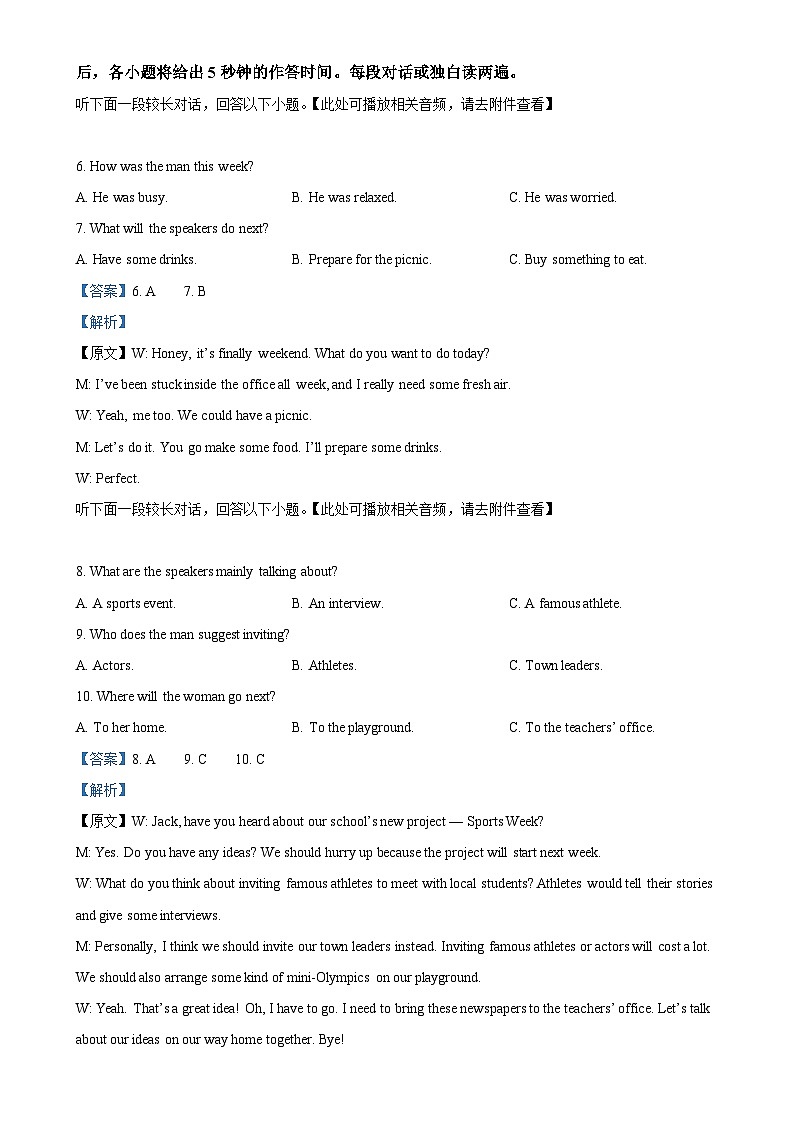 后，各小题将给出 5 秒钟的作答时间。每段对话或独白读两遍。

听下面一段较长对话，回答以下小题。【此处可播放相关音频，请去附件查看】

6. How was the man this week?

A. He was busy.　B. He was relaxed.　C. He was worried.

7. What will the speakers do next?

A. Have some drinks.　B. Prepare for the picnic.　C. Buy something to eat.

【答案】6. A　7. B

【解析】

【原文】W: Honey, it's finally weekend. What do you want to do today?

M: I've been stuck inside the office all week, and I really need some fresh air.

W: Yeah, me too. We could have a picnic.

M: Let's do it. You go make some food. I'll prepare some drinks.

W: Perfect.

听下面一段较长对话，回答以下小题。【此处可播放相关音频，请去附件查看】

8. What are the speakers mainly talking about?

A. A sports event.　B. An interview.　C. A famous athlete.

9. Who does the man suggest inviting?

A. Actors.　B. Athletes.　C. Town leaders.

10. Where will the woman go next?

A. To her home.　B. To the playground.　C. To the teachers' office.

【答案】8. A　9. C　10. C

【解析】

【原文】W: Jack, have you heard about our school's new project — Sports Week?

M: Yes. Do you have any ideas? We should hurry up because the project will start next week.

W: What do you think about inviting famous athletes to meet with local students? Athletes would tell their stories and give some interviews.

M: Personally, I think we should invite our town leaders instead. Inviting famous athletes or actors will cost a lot. We should also arrange some kind of mini-Olympics on our playground.

W: Yeah. That's a great idea! Oh, I have to go. I need to bring these newspapers to the teachers' office. Let's talk about our ideas on our way home together. Bye!